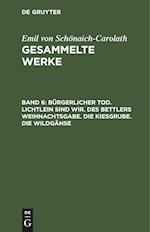 DE GRUYTER

Emil von Schönaich-Carolath
GESAMMELTE WERKE

BAND 6: BÜRGERLICHER TOD. LICHTLEIN SIND WIR. DES BETTLERS WEIHNACHTSGABE. DIE KIESGRUBE. DIE WILDGÄNSE

DE
G